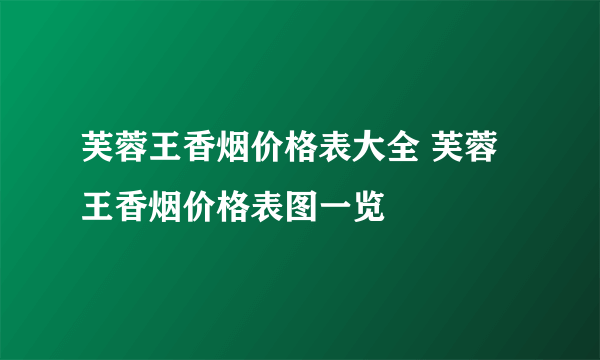 芙蓉王香烟价格表大全 芙蓉王香烟价格表图一览